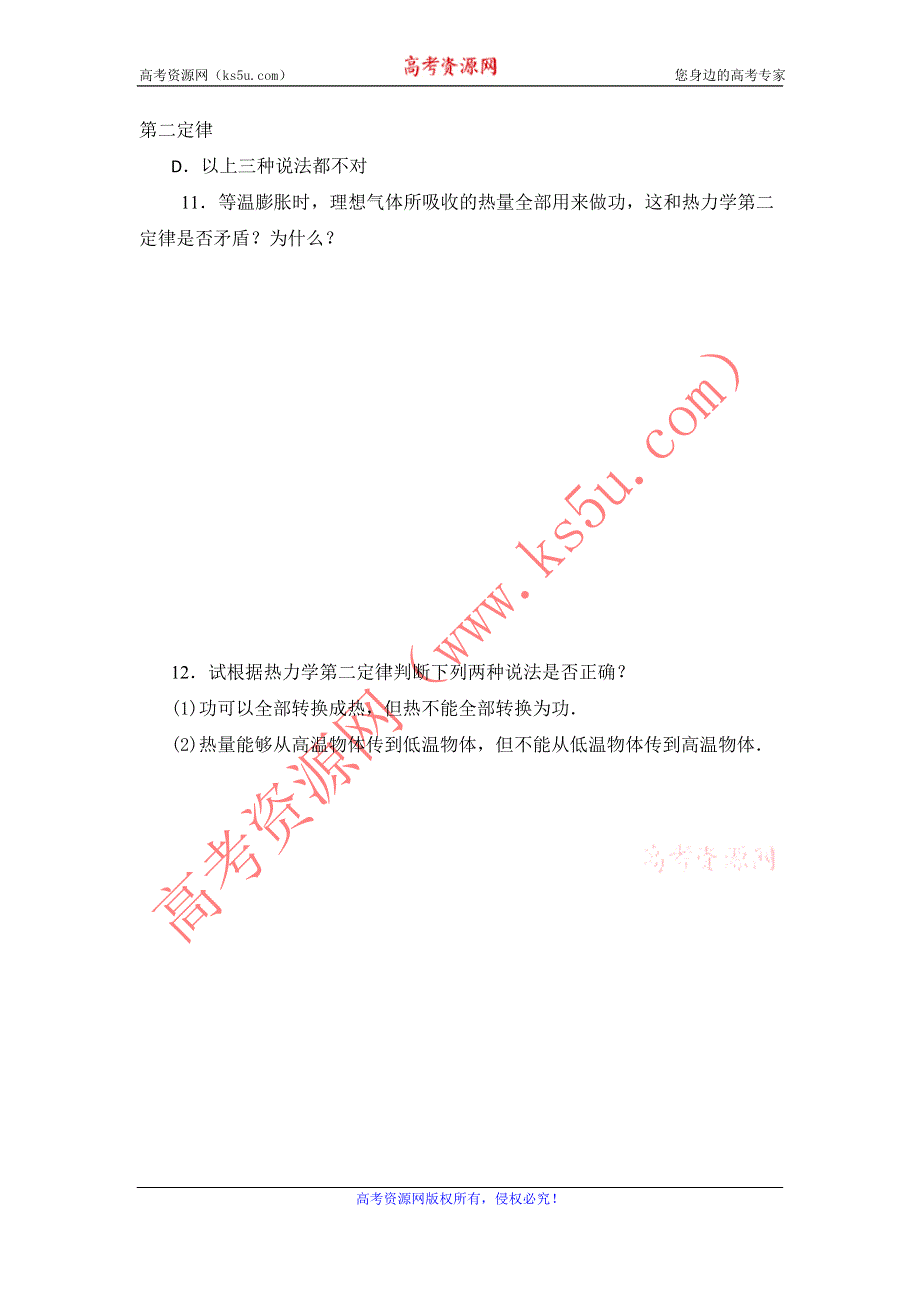 高考资源网（ks5u.com） 高考资源网 您身边的高考专家

第二定律

D．以上三种说法都不对

11．等温膨胀时，理想气体所吸收的热量全部用来做功，这和热力学第二定律是否矛盾？为什么？

高考资源网（www.ks5u.com）

12．试根据热力学第二定律判断下列两种说法是否正确？

(1)功可以全部转换成热，但热不能全部转换为功．

(2)热量能够从高温物体传到低温物体，但不能从低温物体传到高温物体．

高考资源网

高考资源网版权所有，侵权必究！